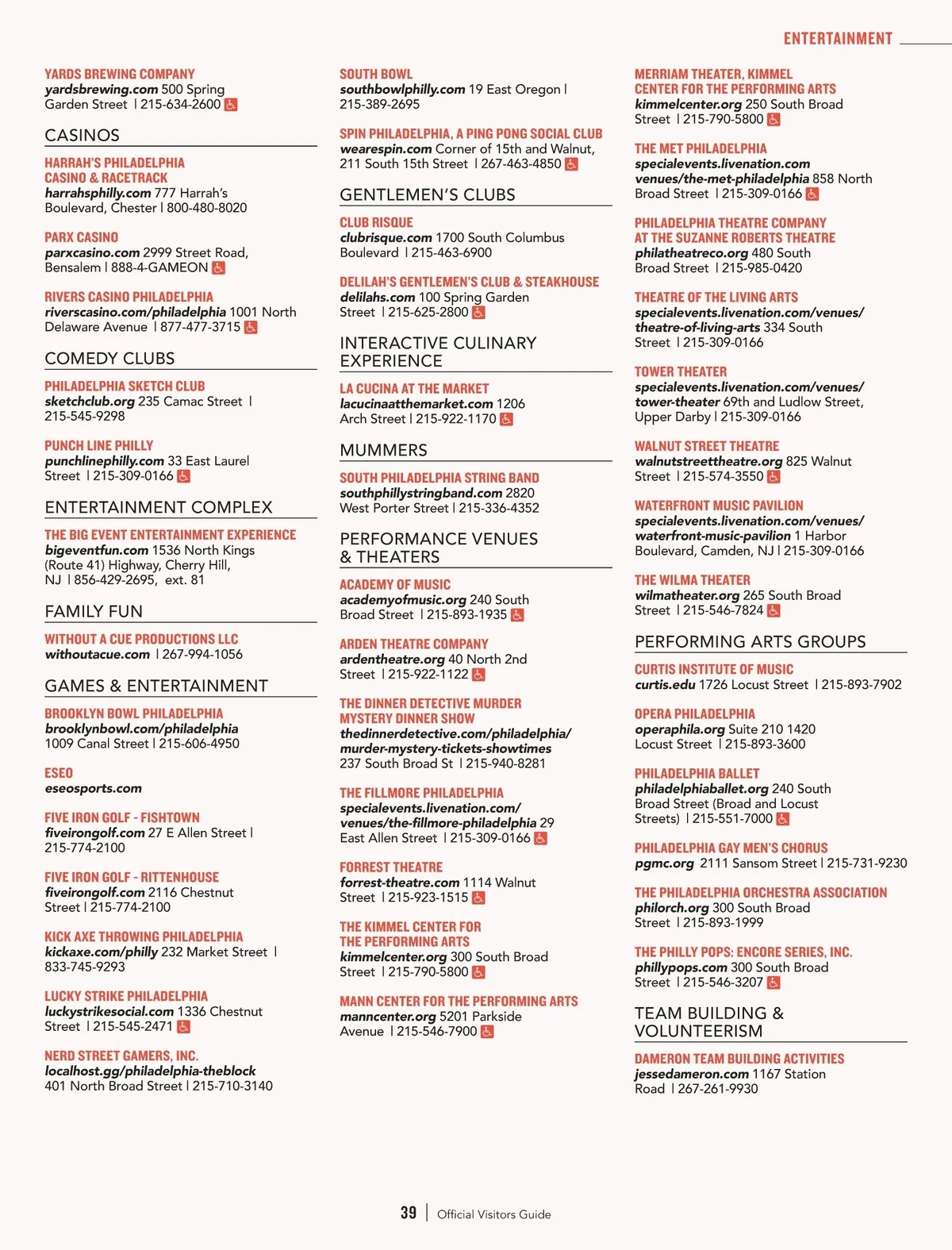 ENTERTAINMENT

YARDS BREWING COMPANY
yardsbrewing.com 500 Spring Garden Street | 215-634-2600

CASINOS

HARRAH'S PHILADELPHIA CASINO & RACETRACK
harrahsphilly.com 777 Harrah's Boulevard, Chester | 800-480-8020

PARX CASINO
parxcasino.com 2999 Street Road, Bensalem | 888-4-GAMEON

RIVERS CASINO PHILADELPHIA
riverscasino.com/philadelphia 1001 North Delaware Avenue | 877-477-3715

COMEDY CLUBS

PHILADELPHIA SKETCH CLUB
sketchclub.org 235 Camac Street | 215-545-9298

PUNCH LINE PHILLY
punchlinephilly.com 33 East Laurel Street | 215-309-0166

ENTERTAINMENT COMPLEX

THE BIG EVENT ENTERTAINMENT EXPERIENCE
bigeventfun.com 1536 North Kings (Route 41) Highway, Cherry Hill, NJ | 856-429-2695, ext. 81

FAMILY FUN

WITHOUT A CUE PRODUCTIONS LLC
withoutacue.com | 267-994-1056

GAMES & ENTERTAINMENT

BROOKLYN BOWL PHILADELPHIA
brooklynbowl.com/philadelphia 1009 Canal Street | 215-606-4950

ESEO
eseosports.com

FIVE IRON GOLF - FISHTOWN
fiveirongolf.com 27 E Allen Street | 215-774-2100

FIVE IRON GOLF - RITTENHOUSE
fiveirongolf.com 2116 Chestnut Street | 215-774-2100

KICK AXE THROWING PHILADELPHIA
kickaxe.com/philly 232 Market Street | 833-745-9293

LUCKY STRIKE PHILADELPHIA
luckystrikesocial.com 1336 Chestnut Street | 215-545-2471

NERD STREET GAMERS, INC.
localhost.gg/philadelphia-theblock 401 North Broad Street | 215-710-3140

SOUTH BOWL
southbowlphilly.com 19 East Oregon | 215-389-2695

SPIN PHILADELPHIA, A PING PONG SOCIAL CLUB
wearespin.com Corner of 15th and Walnut, 211 South 15th Street | 267-463-4850

GENTLEMEN'S CLUBS

CLUB RISQUE
clubrisque.com 1700 South Columbus Boulevard | 215-463-6900

DELILAH'S GENTLEMEN'S CLUB & STEAKHOUSE
delilahs.com 100 Spring Garden Street | 215-625-2800

INTERACTIVE CULINARY EXPERIENCE

LA CUCINA AT THE MARKET
lacucinaatthemarket.com 1206 Arch Street | 215-922-1170

MUMMERS

SOUTH PHILADELPHIA STRING BAND
southphillystringband.com 2820 West Porter Street | 215-336-4352

PERFORMANCE VENUES & THEATERS

ACADEMY OF MUSIC
academyofmusic.org 240 South Broad Street | 215-893-1935

ARDEN THEATRE COMPANY
ardentheatre.org 40 North 2nd Street | 215-922-1122

THE DINNER DETECTIVE MURDER MYSTERY DINNER SHOW
thedinnerdetective.com/philadelphia/murder-mystery-tickets-showtimes 237 South Broad St | 215-940-8281

THE FILLMORE PHILADELPHIA
specialevents.livenation.com/venues/the-fillmore-philadelphia 29 East Allen Street | 215-309-0166

FORREST THEATRE
forrest-theatre.com 1114 Walnut Street | 215-923-1515

THE KIMMEL CENTER FOR THE PERFORMING ARTS
kimmelcenter.org 300 South Broad Street | 215-790-5800

MANN CENTER FOR THE PERFORMING ARTS
manncenter.org 5201 Parkside Avenue | 215-546-7900

MERRIAM THEATER, KIMMEL CENTER FOR THE PERFORMING ARTS
kimmelcenter.org 250 South Broad Street | 215-790-5800

THE MET PHILADELPHIA
specialevents.livenation.com venues/the-met-philadelphia 858 North Broad Street | 215-309-0166

PHILADELPHIA THEATRE COMPANY AT THE SUZANNE ROBERTS THEATRE
philatheatreco.org 480 South Broad Street | 215-985-0420

THEATRE OF THE LIVING ARTS
specialevents.livenation.com/venues/theatre-of-living-arts 334 South Street | 215-309-0166

TOWER THEATER
specialevents.livenation.com/venues/tower-theater 69th and Ludlow Street, Upper Darby | 215-309-0166

WALNUT STREET THEATRE
walnutstreettheatre.org 825 Walnut Street | 215-574-3550

WATERFRONT MUSIC PAVILION
specialevents.livenation.com/venues/waterfront-music-pavilion 1 Harbor Boulevard, Camden, NJ | 215-309-0166

THE WILMA THEATER
wilmatheater.org 265 South Broad Street | 215-546-7824

PERFORMING ARTS GROUPS

CURTIS INSTITUTE OF MUSIC
curtis.edu 1726 Locust Street | 215-893-7902

OPERA PHILADELPHIA
operaphila.org Suite 210 1420 Locust Street | 215-893-3600

PHILADELPHIA BALLET
philadelphiaballet.org 240 South Broad Street (Broad and Locust Streets) | 215-551-7000

PHILADELPHIA GAY MEN'S CHORUS
pgmc.org 2111 Sansom Street | 215-731-9230

THE PHILADELPHIA ORCHESTRA ASSOCIATION
philorch.org 300 South Broad Street | 215-893-1999

THE PHILLY POPS: ENCORE SERIES, INC.
phillypops.com 300 South Broad Street | 215-546-3207

TEAM BUILDING & VOLUNTEERISM

DAMERON TEAM BUILDING ACTIVITIES
jessedameron.com 1167 Station Road | 267-261-9930

39 | Official Visitors Guide